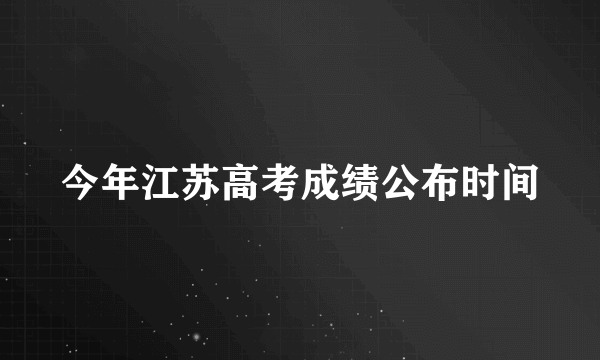 今年江苏高考成绩公布时间